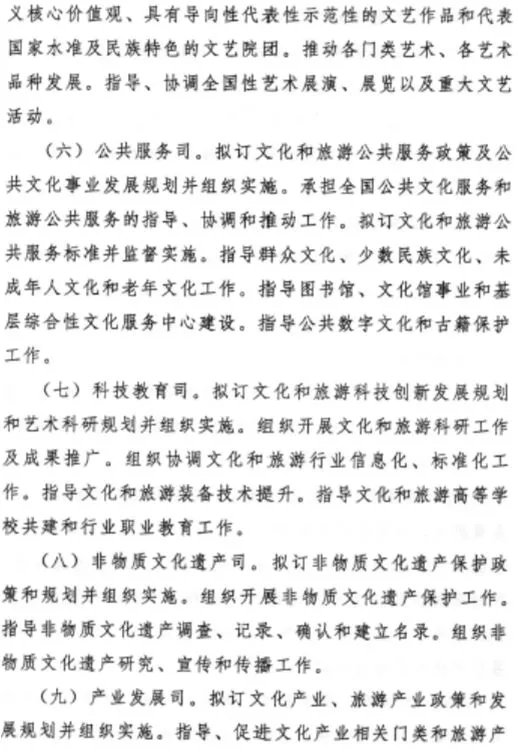 义核心价值观、具有导向性代表性示范性的文艺作品和代表国家水准及民族特色的文艺院团。推动各门类艺术、各艺术品种发展。指导、协调全国性艺术展演、展览以及重大文艺活动。

（六）公共服务司。拟订文化和旅游公共服务政策及公共文化事业发展规划并组织实施。承担全国公共文化服务和旅游公共服务的指导、协调和推动工作。拟订文化和旅游公共服务标准并监督实施。指导群众文化、少数民族文化、未成年人文化和老年文化工作。指导图书馆、文化馆事业和基层综合性文化服务中心建设。指导公共数字文化和古籍保护工作。

（七）科技教育司。拟订文化和旅游科技创新发展规划和艺术科研规划并组织实施。组织开展文化和旅游科研工作及成果推广。组织协调文化和旅游行业信息化、标准化工作。指导文化和旅游装备技术提升。指导文化和旅游高等学校共建和行业职业教育工作。

（八）非物质文化遗产司。拟订非物质文化遗产保护政策和规划并组织实施。组织开展非物质文化遗产保护工作。指导非物质文化遗产调查、记录、确认和建立名录。组织非物质文化遗产研究、宣传和传播工作。

（九）产业发展司。拟订文化产业、旅游产业政策和发展规划并组织实施。指导、促进文化产业相关门类和旅游产